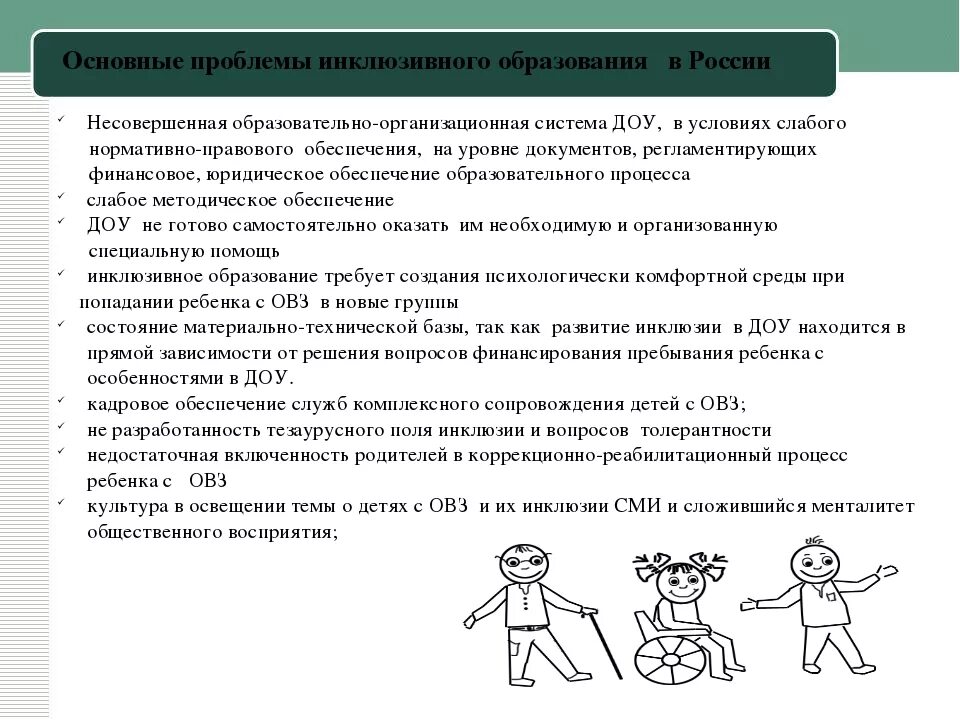 Основные проблемы инклюзивного образования в России

✓ Несовершенная образовательно-организационная система ДОУ, в условиях слабого нормативно-правового обеспечения, на уровне документов, регламентирующих финансовое, юридическое обеспечение образовательного процесса
✓ слабое методическое обеспечение
✓ ДОУ не готово самостоятельно оказать им необходимую и организованную специальную помощь
✓ инклюзивное образование требует создания психологически комфортной среды при попадании ребенка с ОВЗ в новые группы
✓ состояние материально-технической базы, так как развитие инклюзии в ДОУ находится в прямой зависимости от решения вопросов финансирования пребывания ребенка с особенностями в ДОУ.
✓ кадровое обеспечение служб комплексного сопровождения детей с ОВЗ;
✓ не разработанность тезаурусного поля инклюзии и вопросов толерантности
✓ недостаточная включенность родителей в коррекционно-реабилитационный процесс ребенка с ОВЗ
✓ культура в освещении темы о детях с ОВЗ и их инклюзии СМИ и сложившийся менталитет общественного восприятия;